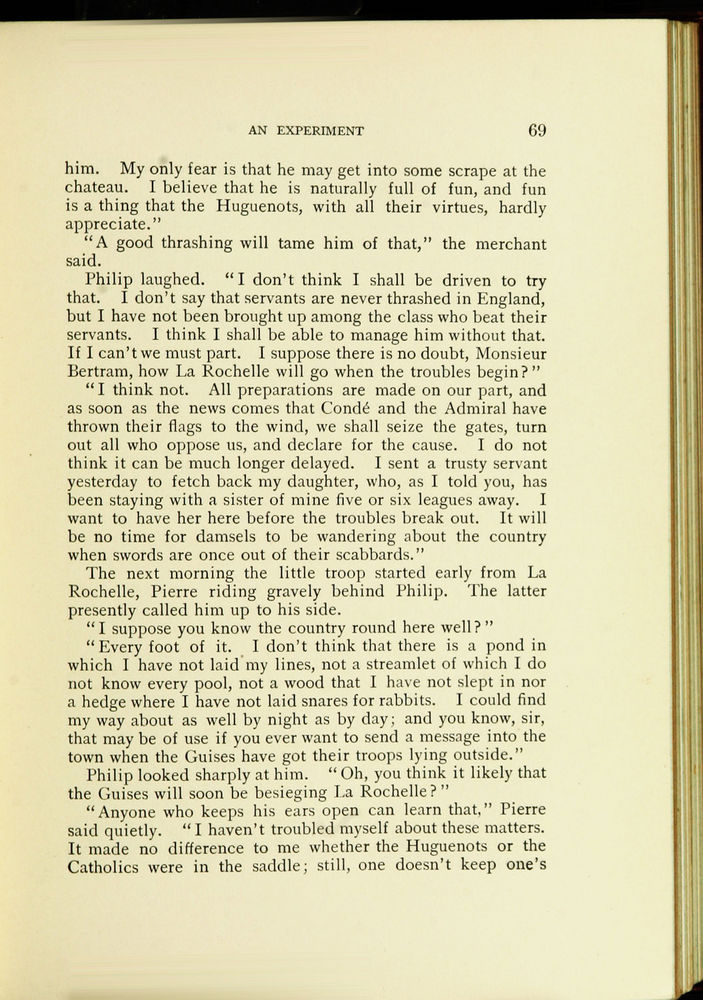 AN EXPERIMENT 69

him. My only fear is that he may get into some scrape at the chateau. I believe that he is naturally full of fun, and fun is a thing that the Huguenots, with all their virtues, hardly appreciate."

"A good thrashing will tame him of that," the merchant said.

Philip laughed. "I don't think I shall be driven to try that. I don't say that servants are never thrashed in England, but I have not been brought up among the class who beat their servants. I think I shall be able to manage him without that. If I can't we must part. I suppose there is no doubt, Monsieur Bertram, how La Rochelle will go when the troubles begin?"

"I think not. All preparations are made on our part, and as soon as the news comes that Condé and the Admiral have thrown their flags to the wind, we shall seize the gates, turn out all who oppose us, and declare for the cause. I do not think it can be much longer delayed. I sent a trusty servant yesterday to fetch back my daughter, who, as I told you, has been staying with a sister of mine five or six leagues away. I want to have her here before the troubles break out. It will be no time for damsels to be wandering about the country when swords are once out of their scabbards."

The next morning the little troop started early from La Rochelle, Pierre riding gravely behind Philip. The latter presently called him up to his side.

"I suppose you know the country round here well?"

"Every foot of it. I don't think that there is a pond in which I have not laid my lines, not a streamlet of which I do not know every pool, not a wood that I have not slept in nor a hedge where I have not laid snares for rabbits. I could find my way about as well by night as by day; and you know, sir, that may be of use if you ever want to send a message into the town when the Guises have got their troops lying outside."

Philip looked sharply at him. "Oh, you think it likely that the Guises will soon be besieging La Rochelle?"

"Anyone who keeps his ears open can learn that," Pierre said quietly. "I haven't troubled myself about these matters. It made no difference to me whether the Huguenots or the Catholics were in the saddle; still, one doesn't keep one's